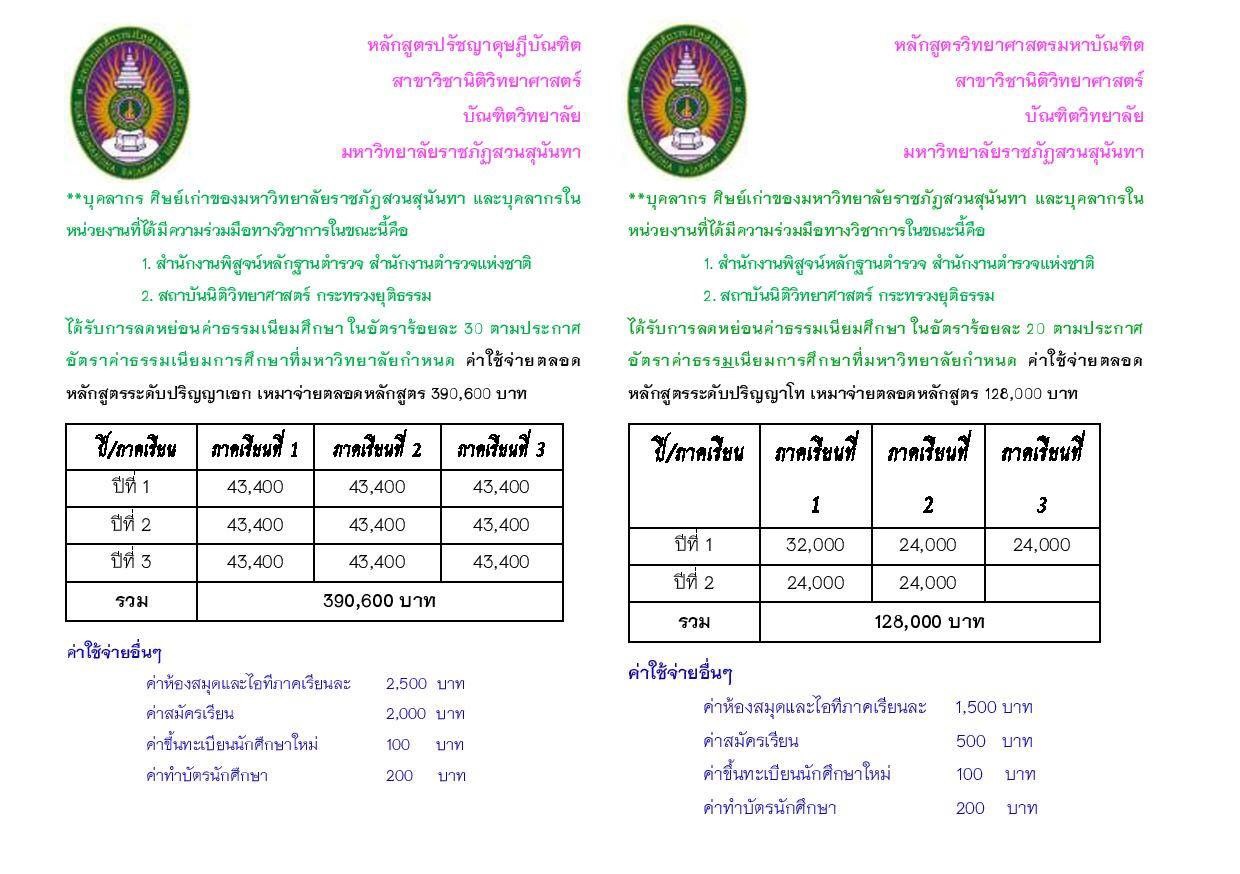 หลักสูตรปรัชญาดุษฎีบัณฑิต
สาขาวิชานิติวิทยาศาสตร์
บัณฑิตวิทยาลัย
มหาวิทยาลัยราชภัฏสวนสุนันทา

**บุคลากร ศิษย์เก่าของมหาวิทยาลัยราชภัฏสวนสุนันทา และบุคลากรในหน่วยงานที่ได้มีความร่วมมือทางวิชาการในขณะนี้คือ

1. สำนักงานพิสูจน์หลักฐานตำรวจ สำนักงานตำรวจแห่งชาติ

2. สถาบันนิติวิทยาศาสตร์ กระทรวงยุติธรรม

ได้รับการลดหย่อนค่าธรรมเนียมศึกษา ในอัตราร้อยละ 30 ตามประกาศอัตราค่าธรรมเนียมการศึกษาที่มหาวิทยาลัยกำหนด ค่าใช้จ่ายตลอดหลักสูตรระดับปริญญาเอก เหมาจ่ายตลอดหลักสูตร 390,600 บาท

| ปี/ภาคเรียน | ภาคเรียนที่ 1 | ภาคเรียนที่ 2 | ภาคเรียนที่ 3 |
|---|---|---|---|
| ปีที่ 1 | 43,400 | 43,400 | 43,400 |
| ปีที่ 2 | 43,400 | 43,400 | 43,400 |
| ปีที่ 3 | 43,400 | 43,400 | 43,400 |
| รวม | 390,600 บาท | | |

ค่าใช้จ่ายอื่นๆ

ค่าห้องสมุดและไอทีภาคเรียนละ 2,500 บาท
ค่าสมัครเรียน 2,000 บาท
ค่าขึ้นทะเบียนนักศึกษาใหม่ 100 บาท
ค่าทำบัตรนักศึกษา 200 บาท

หลักสูตรวิทยาศาสตรมหาบัณฑิต
สาขาวิชานิติวิทยาศาสตร์
บัณฑิตวิทยาลัย
มหาวิทยาลัยราชภัฏสวนสุนันทา

**บุคลากร ศิษย์เก่าของมหาวิทยาลัยราชภัฏสวนสุนันทา และบุคลากรในหน่วยงานที่ได้มีความร่วมมือทางวิชาการในขณะนี้คือ

1. สำนักงานพิสูจน์หลักฐานตำรวจ สำนักงานตำรวจแห่งชาติ

2. สถาบันนิติวิทยาศาสตร์ กระทรวงยุติธรรม

ได้รับการลดหย่อนค่าธรรมเนียมศึกษา ในอัตราร้อยละ 20 ตามประกาศอัตราค่าธรรมเนียมการศึกษาที่มหาวิทยาลัยกำหนด ค่าใช้จ่ายตลอดหลักสูตรระดับปริญญาโท เหมาจ่ายตลอดหลักสูตร 128,000 บาท

| ปี/ภาคเรียน | ภาคเรียนที่ 1 | ภาคเรียนที่ 2 | ภาคเรียนที่ 3 |
|---|---|---|---|
| ปีที่ 1 | 32,000 | 24,000 | 24,000 |
| ปีที่ 2 | 24,000 | 24,000 | |
| รวม | 128,000 บาท | | |

ค่าใช้จ่ายอื่นๆ

ค่าห้องสมุดและไอทีภาคเรียนละ 1,500 บาท
ค่าสมัครเรียน 500 บาท
ค่าขึ้นทะเบียนนักศึกษาใหม่ 100 บาท
ค่าทำบัตรนักศึกษา 200 บาท